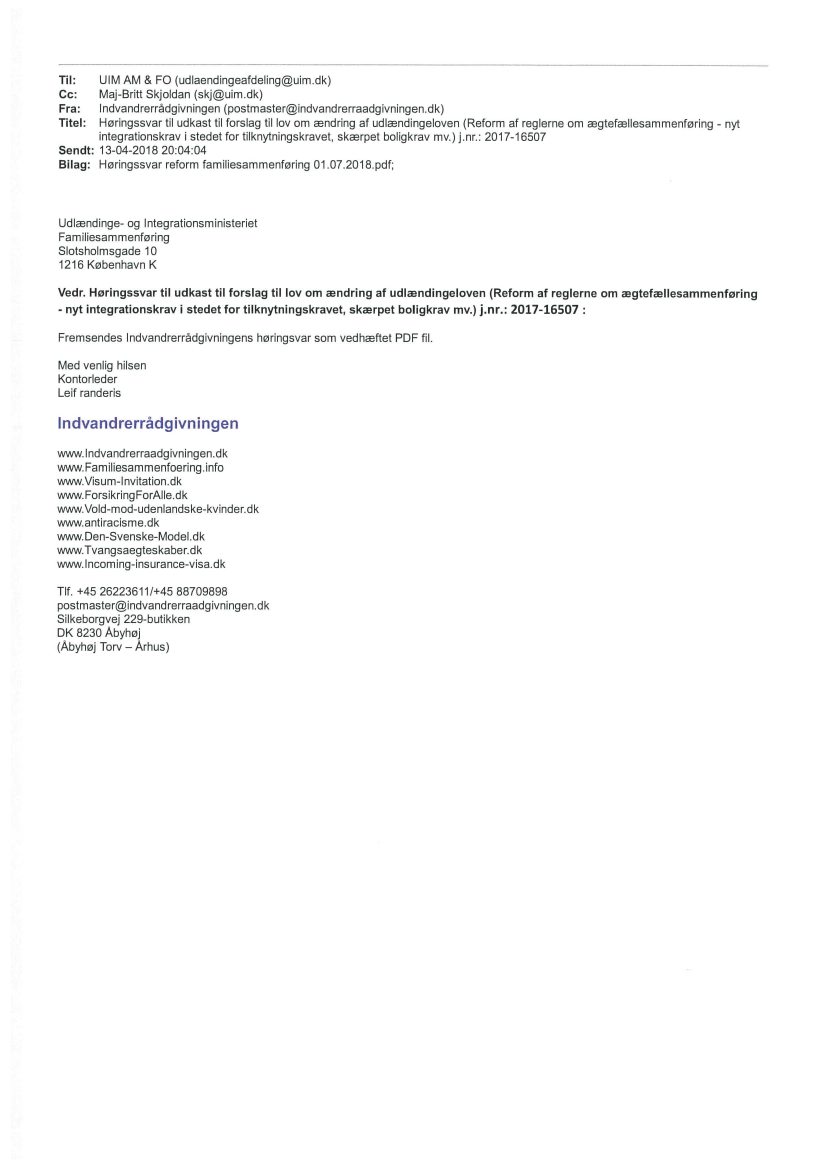 Til: UIM AM & FO (udlaendingeafdeling@uim.dk)
Cc: Maj-Britt Skjoldan (skj@uim.dk)
Fra: Indvandrerrådgivningen (postmaster@indvandrerraadgivningen.dk)
Titel: Høringssvar til udkast til forslag til lov om ændring af udlændingeloven (Reform af reglerne om ægtefællesammenføring - nyt integrationskrav i stedet for tilknytningskravet, skærpet boligkrav mv.) j.nr.: 2017-16507
Sendt: 13-04-2018 20:04:04
Bilag: Høringssvar reform familiesammenføring 01.07.2018.pdf;

Udlændinge- og Integrationsministeriet
Familiesammenføring
Slotsholmsgade 10
1216 København K

Vedr. Høringssvar til udkast til forslag til lov om ændring af udlændingeloven (Reform af reglerne om ægtefællesammenføring - nyt integrationskrav i stedet for tilknytningskravet, skærpet boligkrav mv.) j.nr.: 2017-16507 :

Fremsendes Indvandrerrådgivningens høringsvar som vedhæftet PDF fil.

Med venlig hilsen
Kontorleder
Leif randeris

Indvandrerrådgivningen

www.Indvandrerraadgivningen.dk
www.Familiesammenfoering.info
www.Visum-Invitation.dk
www.ForsikringForAlle.dk
www.Vold-mod-udenlandske-kvinder.dk
www.antiracisme.dk
www.Den-Svenske-Model.dk
www.Tvangsaegteskaber.dk
www.Incoming-insurance-visa.dk

Tlf. +45 26223611/+45 88709898
postmaster@indvandrerraadgivningen.dk
Silkeborgvej 229-butikken
DK 8230 Åbyhøj
(Åbyhøj Torv – Århus)